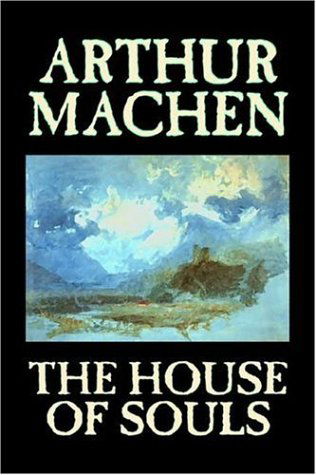 ARTHUR MACHEN

THE HOUSE OF SOULS